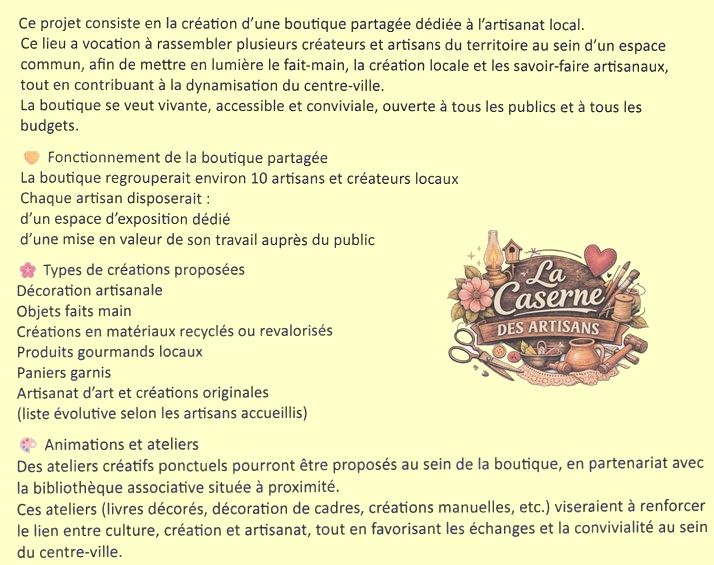 Ce projet consiste en la création d'une boutique partagée dédiée à l'artisanat local.
Ce lieu a vocation à rassembler plusieurs créateurs et artisans du territoire au sein d'un espace commun, afin de mettre en lumière le fait-main, la création locale et les savoir-faire artisanaux, tout en contribuant à la dynamisation du centre-ville.
La boutique se veut vivante, accessible et conviviale, ouverte à tous les publics et à tous les budgets.

Fonctionnement de la boutique partagée
La boutique regrouperait environ 10 artisans et créateurs locaux
Chaque artisan disposerait :
d'un espace d'exposition dédié
d'une mise en valeur de son travail auprès du public

Types de créations proposées
Décoration artisanale
Objets faits main
Créations en matériaux recyclés ou revalorisés
Produits gourmands locaux
Paniers garnis
Artisanat d'art et créations originales
(liste évolutive selon les artisans accueillis)

La Caserne
DES ARTISANS

Animations et ateliers
Des ateliers créatifs ponctuels pourront être proposés au sein de la boutique, en partenariat avec la bibliothèque associative située à proximité.
Ces ateliers (livres décorés, décoration de cadres, créations manuelles, etc.) viseraient à renforcer le lien entre culture, création et artisanat, tout en favorisant les échanges et la convivialité au sein du centre-ville.